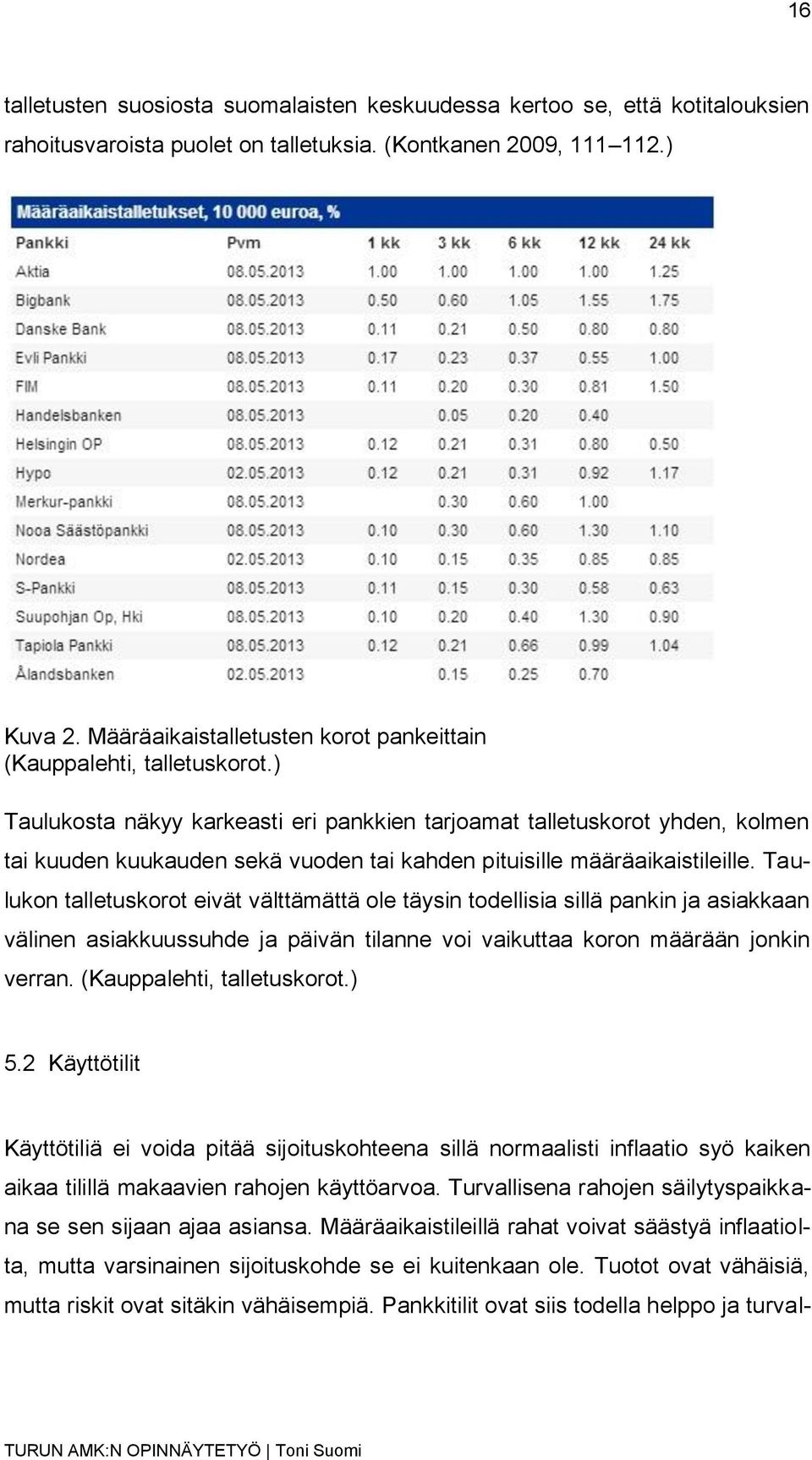 16

talletusten suosiosta suomalaisten keskuudessa kertoo se, että kotitalouksien rahoitusvaroista puolet on talletuksia. (Kontkanen 2009, 111–112.)

Määräaikaistalletukset, 10 000 euroa, %

| Pankki | Pvm | 1 kk | 3 kk | 6 kk | 12 kk | 24 kk |
|---|---|---|---|---|---|---|
| Aktia | 08.05.2013 | 1.00 | 1.00 | 1.00 | 1.00 | 1.25 |
| Bigbank | 08.05.2013 | 0.50 | 0.60 | 1.05 | 1.55 | 1.75 |
| Danske Bank | 08.05.2013 | 0.11 | 0.21 | 0.50 | 0.80 | 0.80 |
| Evli Pankki | 08.05.2013 | 0.17 | 0.23 | 0.37 | 0.55 | 1.00 |
| FIM | 08.05.2013 | 0.11 | 0.20 | 0.30 | 0.81 | 1.50 |
| Handelsbanken | 08.05.2013 | | 0.05 | 0.20 | 0.40 | |
| Helsingin OP | 08.05.2013 | 0.12 | 0.21 | 0.31 | 0.80 | 0.50 |
| Hypo | 02.05.2013 | 0.12 | 0.21 | 0.31 | 0.92 | 1.17 |
| Merkur-pankki | 08.05.2013 | | 0.30 | 0.60 | 1.00 | |
| Nooa Säästöpankki | 08.05.2013 | 0.10 | 0.30 | 0.60 | 1.30 | 1.10 |
| Nordea | 02.05.2013 | 0.10 | 0.15 | 0.35 | 0.85 | 0.85 |
| S-Pankki | 08.05.2013 | 0.11 | 0.15 | 0.30 | 0.58 | 0.63 |
| Suupohjan Op, Hki | 08.05.2013 | 0.10 | 0.20 | 0.40 | 1.30 | 0.90 |
| Tapiola Pankki | 08.05.2013 | 0.12 | 0.21 | 0.66 | 0.99 | 1.04 |
| Ålandsbanken | 02.05.2013 | | 0.15 | 0.25 | 0.70 | |

Kuva 2. Määräaikaistalletusten korot pankeittain (Kauppalehti, talletuskorot.)

Taulukosta näkyy karkeasti eri pankkien tarjoamat talletuskorot yhden, kolmen tai kuuden kuukauden sekä vuoden tai kahden pituisille määräaikaistileille. Taulukon talletuskorot eivät välttämättä ole täysin todellisia sillä pankin ja asiakkaan välinen asiakkuussuhde ja päivän tilanne voi vaikuttaa koron määrään jonkin verran. (Kauppalehti, talletuskorot.)

5.2 Käyttötilit

Käyttötiliä ei voida pitää sijoituskohteena sillä normaalisti inflaatio syö kaiken aikaa tilillä makaavien rahojen käyttöarvoa. Turvallisena rahojen säilytyspaikkana se sen sijaan ajaa asiansa. Määräaikaistileillä rahat voivat säästyä inflaatiolta, mutta varsinainen sijoituskohde se ei kuitenkaan ole. Tuotot ovat vähäisiä, mutta riskit ovat sitäkin vähäisempiä. Pankkitilit ovat siis todella helppo ja turval-

TURUN AMK:N OPINNÄYTETYÖ | Toni Suomi